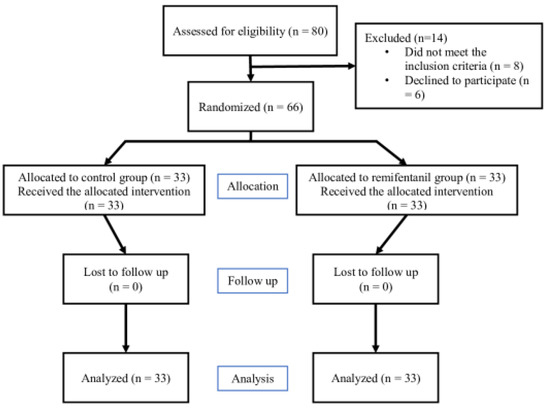 Assessed for eligibility (n = 80)

Excluded (n=14)
• Did not meet the inclusion criteria (n = 8)
• Declined to participate (n = 6)

Randomized (n = 66)

Allocated to control group (n = 33)
Received the allocated intervention (n = 33)

Allocation

Allocated to remifentanil group (n = 33)
Received the allocated intervention (n = 33)

Lost to follow up (n = 0)

Follow up

Lost to follow up (n = 0)

Analyzed (n = 33)

Analysis

Analyzed (n = 33)